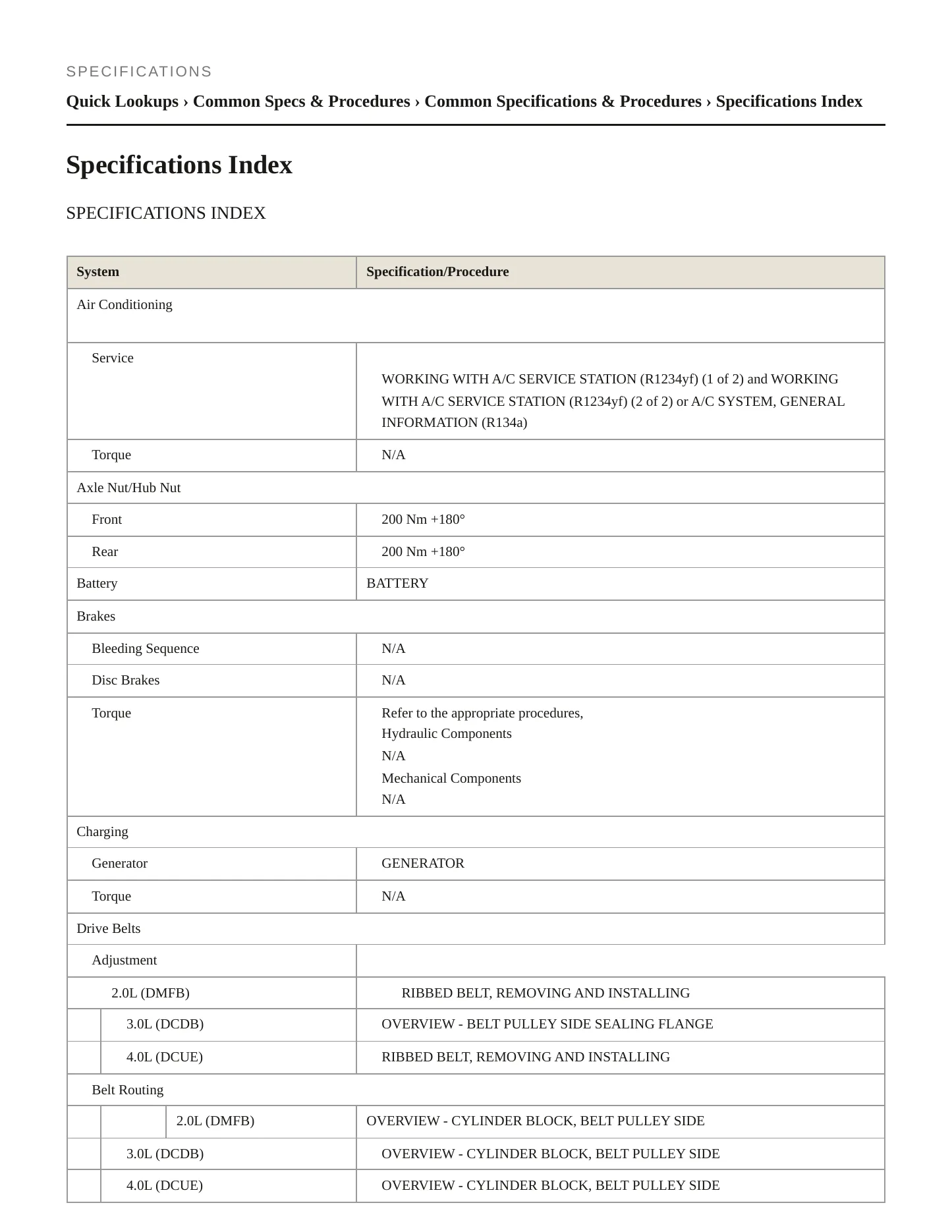 SPECIFICATIONS

Quick Lookups › Common Specs & Procedures › Common Specifications & Procedures › Specifications Index

Specifications Index

SPECIFICATIONS INDEX

| System | Specification/Procedure |
|---|---|
| Air Conditioning | |
| Service | WORKING WITH A/C SERVICE STATION (R1234yf) (1 of 2) and WORKING WITH A/C SERVICE STATION (R1234yf) (2 of 2) or A/C SYSTEM, GENERAL INFORMATION (R134a) |
| Torque | N/A |
| Axle Nut/Hub Nut | |
| Front | 200 Nm +180° |
| Rear | 200 Nm +180° |
| Battery | BATTERY |
| Brakes | |
| Bleeding Sequence | N/A |
| Disc Brakes | N/A |
| Torque | Refer to the appropriate procedures, Hydraulic Components N/A Mechanical Components N/A |
| Charging | |
| Generator | GENERATOR |
| Torque | N/A |
| Drive Belts | |
| Adjustment | |
| 2.0L (DMFB) | RIBBED BELT, REMOVING AND INSTALLING |
| 3.0L (DCDB) | OVERVIEW - BELT PULLEY SIDE SEALING FLANGE |
| 4.0L (DCUE) | RIBBED BELT, REMOVING AND INSTALLING |
| Belt Routing | |
| 2.0L (DMFB) | OVERVIEW - CYLINDER BLOCK, BELT PULLEY SIDE |
| 3.0L (DCDB) | OVERVIEW - CYLINDER BLOCK, BELT PULLEY SIDE |
| 4.0L (DCUE) | OVERVIEW - CYLINDER BLOCK, BELT PULLEY SIDE |